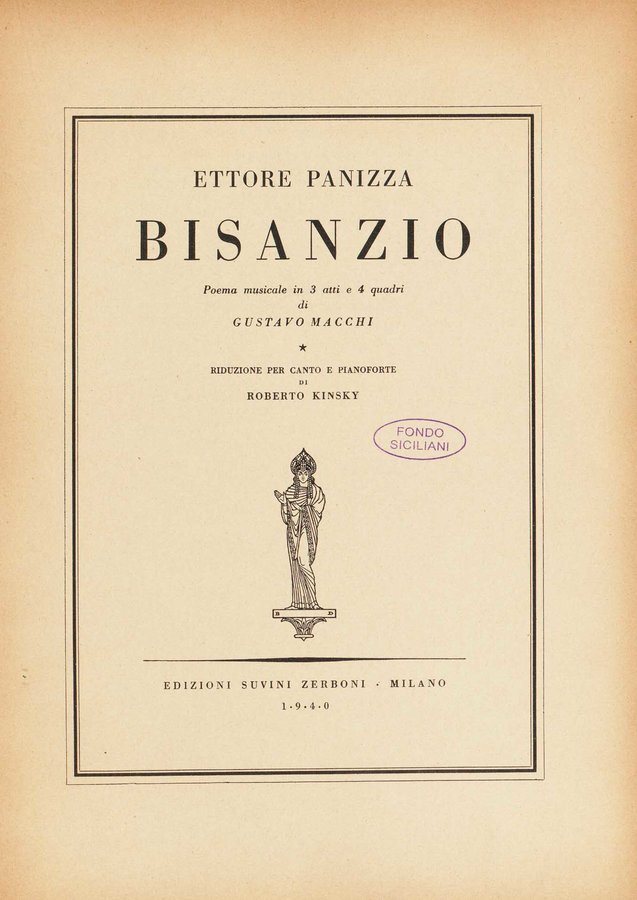 ETTORE PANIZZA

BISANZIO

Poema musicale in 3 atti e 4 quadri
di
GUSTAVO MACCHI

★

RIDUZIONE PER CANTO E PIANOFORTE
DI
ROBERTO KINSKY

FONDO
SICILIANI

EDIZIONI SUVINI ZERBONI · MILANO
1·9·4·0